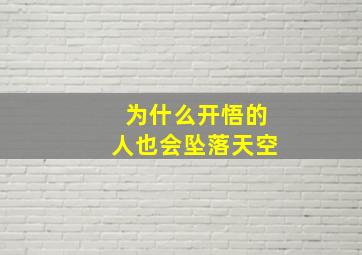 为什么开悟的
人也会坠落天空